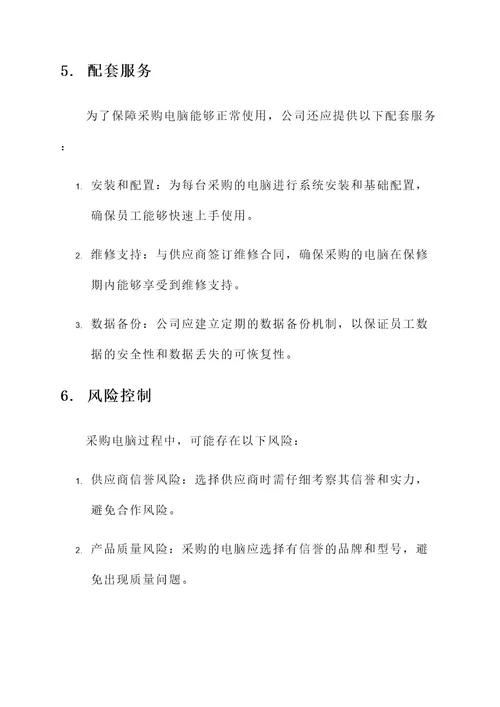 5. 配套服务

为了保障采购电脑能够正常使用，公司还应提供以下配套服务：

1. 安装和配置：为每台采购的电脑进行系统安装和基础配置，确保员工能够快速上手使用。

2. 维修支持：与供应商签订维修合同，确保采购的电脑在保修期内能够享受到维修支持。

3. 数据备份：公司应建立定期的数据备份机制，以保证员工数据的安全性和数据丢失的可恢复性。

6. 风险控制

采购电脑过程中，可能存在以下风险：

1. 供应商信誉风险：选择供应商时需仔细考察其信誉和实力，避免合作风险。

2. 产品质量风险：采购的电脑应选择有信誉的品牌和型号，避免出现质量问题。